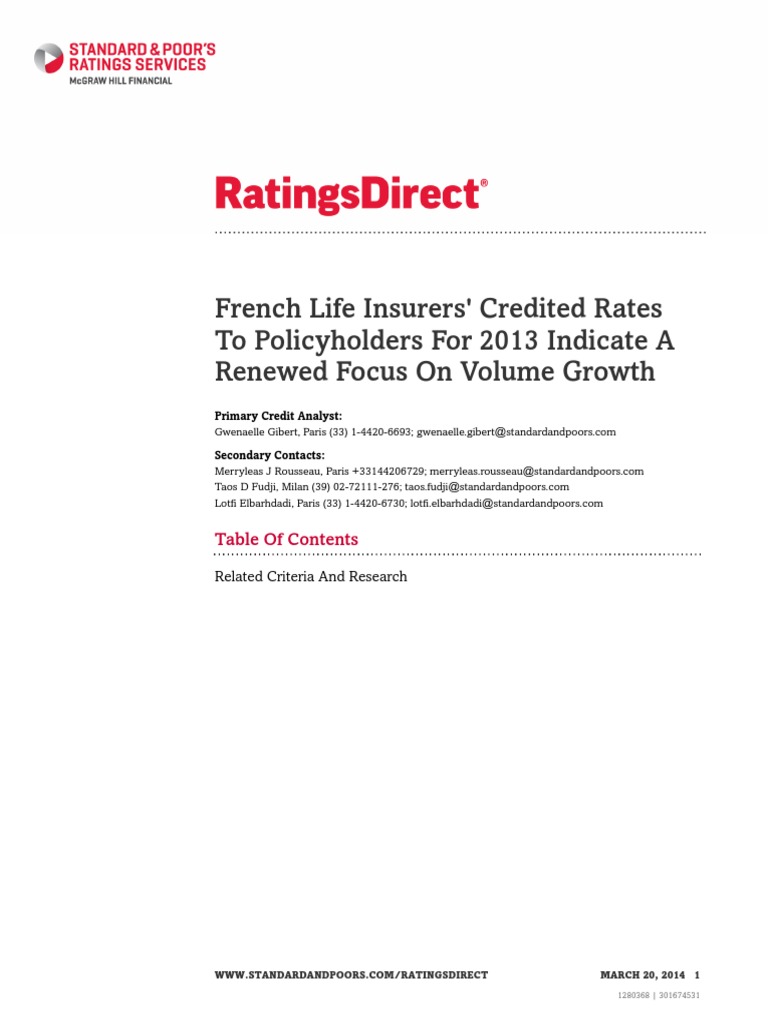 STANDARD & POOR'S
RATINGS SERVICES
McGRAW HILL FINANCIAL

RatingsDirect®

French Life Insurers' Credited Rates To Policyholders For 2013 Indicate A Renewed Focus On Volume Growth

Primary Credit Analyst:
Gwenaelle Gibert, Paris (33) 1-4420-6693; gwenaelle.gibert@standardandpoors.com

Secondary Contacts:
Merryleas J Rousseau, Paris +33144206729; merryleas.rousseau@standardandpoors.com
Taos D Fudji, Milan (39) 02-72111-276; taos.fudji@standardandpoors.com
Lotfi Elbarhdadi, Paris (33) 1-4420-6730; lotfi.elbarhdadi@standardandpoors.com

Table Of Contents

Related Criteria And Research

WWW.STANDARDANDPOORS.COM/RATINGSDIRECT MARCH 20, 2014 1

1280368 | 301674531